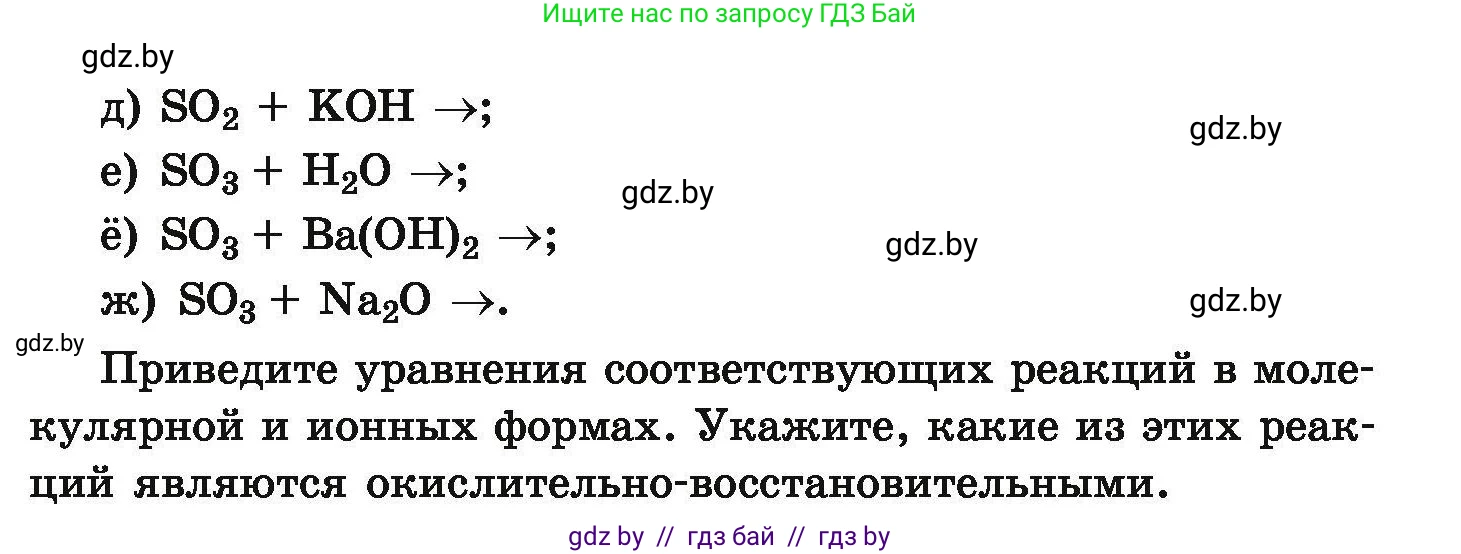 Ищите нас по запросу ГДЗ Бай

gdz.by

д) $SO_2 + KOH \rightarrow$;

gdz.by

е) $SO_3 + H_2O \rightarrow$;

gdz.by

ё) $SO_3 + Ba(OH)_2 \rightarrow$;

gdz.by

ж) $SO_3 + Na_2O \rightarrow$.

gdz.by

gdz.by

Приведите уравнения соответствующих реакций в молекулярной и ионных формах. Укажите, какие из этих реакций являются окислительно-восстановительными.

gdz by // гдз бай // гдз by